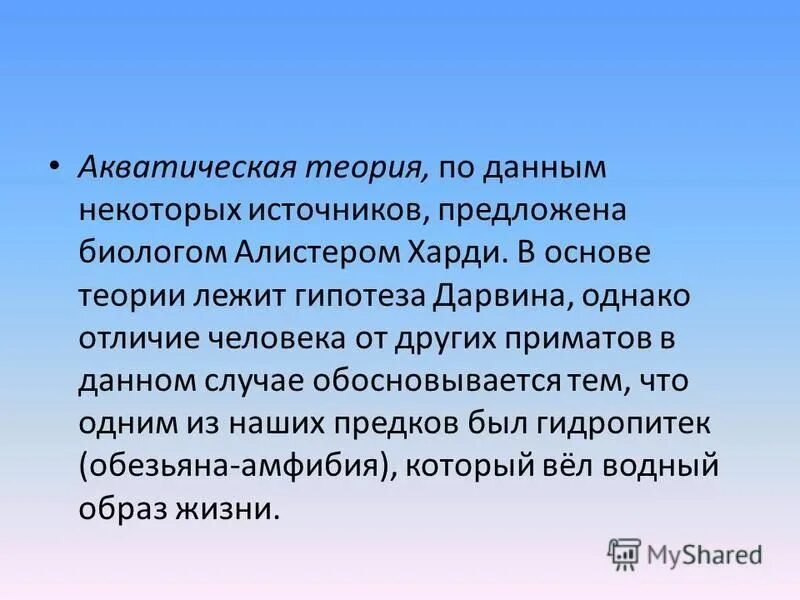 • Акватическая теория, по данным некоторых источников, предложена биологом Алистером Харди. В основе теории лежит гипотеза Дарвина, однако отличие человека от других приматов в данном случае обосновывается тем, что одним из наших предков был гидропитек (обезьяна-амфибия), который вёл водный образ жизни.

MyShared